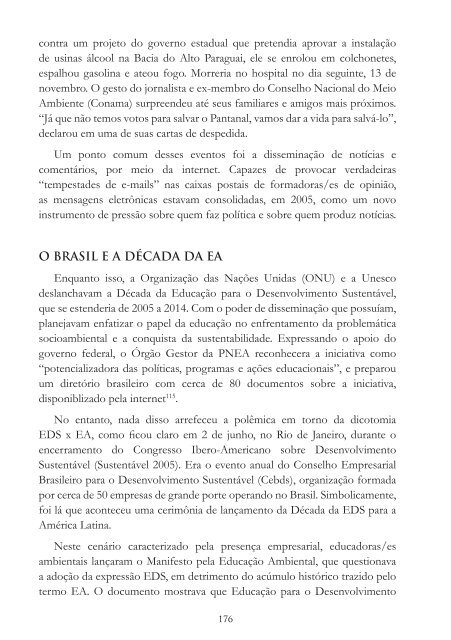 contra um projeto do governo estadual que pretendia aprovar a instalação de usinas álcool na Bacia do Alto Paraguai, ele se enrolou em colchonetes, espalhou gasolina e ateou fogo. Morreria no hospital no dia seguinte, 13 de novembro. O gesto do jornalista e ex-membro do Conselho Nacional do Meio Ambiente (Conama) surpreendeu até seus familiares e amigos mais próximos. "Já que não temos votos para salvar o Pantanal, vamos dar a vida para salvá-lo", declarou em uma de suas cartas de despedida.

Um ponto comum desses eventos foi a disseminação de notícias e comentários, por meio da internet. Capazes de provocar verdadeiras "tempestades de e-mails" nas caixas postais de formadoras/es de opinião, as mensagens eletrônicas estavam consolidadas, em 2005, como um novo instrumento de pressão sobre quem faz política e sobre quem produz notícias.

O BRASIL E A DÉCADA DA EA

Enquanto isso, a Organização das Nações Unidas (ONU) e a Unesco deslanchavam a Década da Educação para o Desenvolvimento Sustentável, que se estenderia de 2005 a 2014. Com o poder de disseminação que possuíam, planejavam enfatizar o papel da educação no enfrentamento da problemática socioambiental e a conquista da sustentabilidade. Expressando o apoio do governo federal, o Órgão Gestor da PNEA reconhecera a iniciativa como "potencializadora das políticas, programas e ações educacionais", e preparou um diretório brasileiro com cerca de 80 documentos sobre a iniciativa, disponiblizado pela internet$^{115}$.

No entanto, nada disso arrefeceu a polêmica em torno da dicotomia EDS x EA, como ficou claro em 2 de junho, no Rio de Janeiro, durante o encerramento do Congresso Ibero-Americano sobre Desenvolvimento Sustentável (Sustentável 2005). Era o evento anual do Conselho Empresarial Brasileiro para o Desenvolvimento Sustentável (Cebds), organização formada por cerca de 50 empresas de grande porte operando no Brasil. Simbolicamente, foi lá que aconteceu uma cerimônia de lançamento da Década da EDS para a América Latina.

Neste cenário caracterizado pela presença empresarial, educadoras/es ambientais lançaram o Manifesto pela Educação Ambiental, que questionava a adoção da expressão EDS, em detrimento do acúmulo histórico trazido pelo termo EA. O documento mostrava que Educação para o Desenvolvimento

176